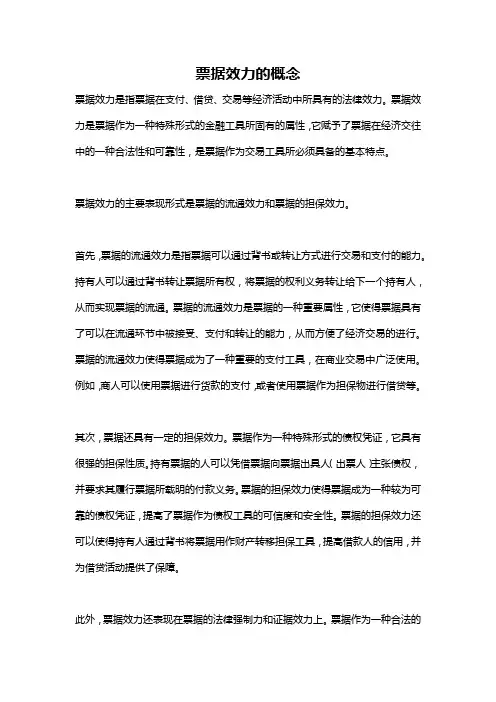 票据效力的概念

票据效力是指票据在支付、借贷、交易等经济活动中所具有的法律效力。票据效力是票据作为一种特殊形式的金融工具所固有的属性，它赋予了票据在经济交往中的一种合法性和可靠性，是票据作为交易工具所必须具备的基本特点。

票据效力的主要表现形式是票据的流通效力和票据的担保效力。

首先，票据的流通效力是指票据可以通过背书或转让方式进行交易和支付的能力。持有人可以通过背书转让票据所有权，将票据的权利义务转让给下一个持有人，从而实现票据的流通。票据的流通效力是票据的一种重要属性，它使得票据具有了可以在流通环节中被接受、支付和转让的能力，从而方便了经济交易的进行。票据的流通效力使得票据成为了一种重要的支付工具，在商业交易中广泛使用。例如，商人可以使用票据进行货款的支付，或者使用票据作为担保物进行借贷等。

其次，票据还具有一定的担保效力。票据作为一种特殊形式的债权凭证，它具有很强的担保性质。持有票据的人可以凭借票据向票据出具人（出票人）主张债权，并要求其履行票据所载明的付款义务。票据的担保效力使得票据成为一种较为可靠的债权凭证，提高了票据作为债权工具的可信度和安全性。票据的担保效力还可以使得持有人通过背书将票据用作财产转移担保工具，提高借款人的信用，并为借贷活动提供了保障。

此外，票据效力还表现在票据的法律强制力和证据效力上。票据作为一种合法的